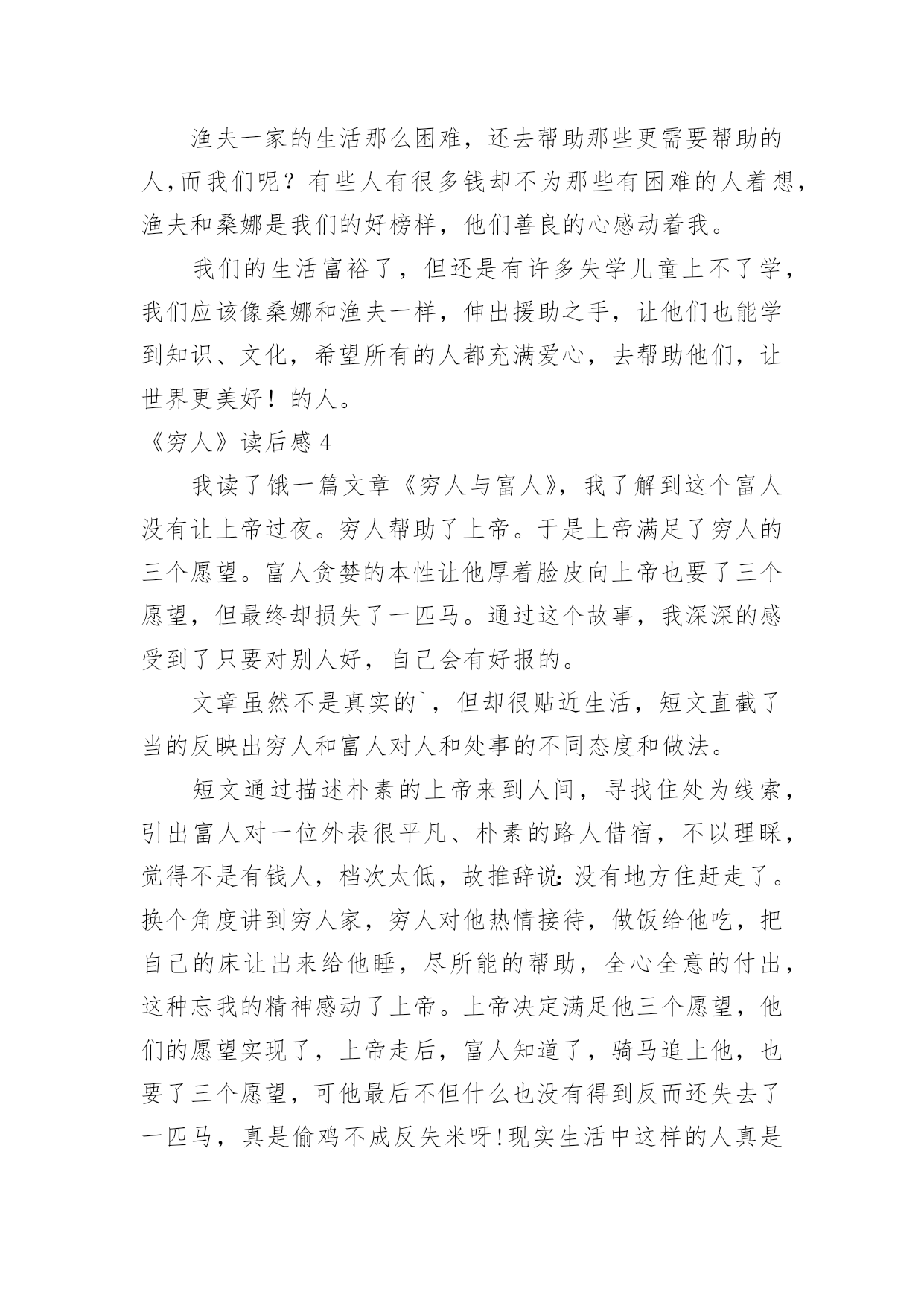 渔夫一家的生活那么困难，还去帮助那些更需要帮助的人，而我们呢？有些人有很多钱却不为那些有困难的人着想，渔夫和桑娜是我们的好榜样，他们善良的心感动着我。

我们的生活富裕了，但还是有许多失学儿童上不了学，我们应该像桑娜和渔夫一样，伸出援助之手，让他们也能学到知识、文化，希望所有的人都充满爱心，去帮助他们，让世界更美好！的人。

《穷人》读后感 4

我读了饿一篇文章《穷人与富人》，我了解到这个富人没有让上帝过夜。穷人帮助了上帝。于是上帝满足了穷人的三个愿望。富人贪婪的本性让他厚着脸皮向上帝也要了三个愿望，但最终却损失了一匹马。通过这个故事，我深深的感受到了只要对别人好，自己会有好报的。

文章虽然不是真实的`，但却很贴近生活，短文直截了当的反映出穷人和富人对人和处事的不同态度和做法。

短文通过描述朴素的上帝来到人间，寻找住处为线索，引出富人对一位外表很平凡、朴素的路人借宿，不以理睬，觉得不是有钱人，档次太低，故推辞说:没有地方住赶走了。换个角度讲到穷人家，穷人对他热情接待，做饭给他吃，把自己的床让出来给他睡，尽所能的帮助，全心全意的付出，这种忘我的精神感动了上帝。上帝决定满足他三个愿望，他们的愿望实现了，上帝走后，富人知道了，骑马追上他，也要了三个愿望，可他最后不但什么也没有得到反而还失去了一匹马，真是偷鸡不成反失米呀!现实生活中这样的人真是